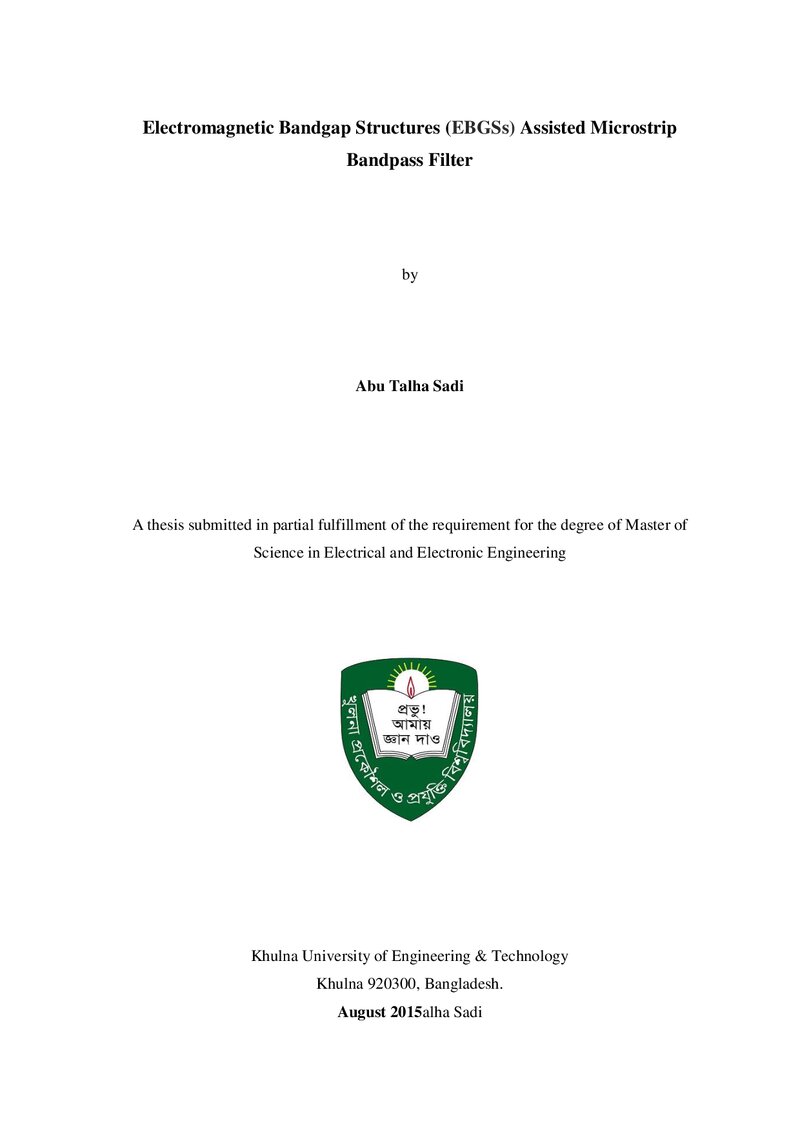 Electromagnetic Bandgap Structures (EBGSs) Assisted Microstrip Bandpass Filter

by

Abu Talha Sadi

A thesis submitted in partial fulfillment of the requirement for the degree of Master of Science in Electrical and Electronic Engineering

প্রভু!
আমায়
জ্ঞান দাও

খুলনা প্রকৌশল ও প্রযুক্তি বিশ্ববিদ্যালয়

Khulna University of Engineering & Technology
Khulna 920300, Bangladesh.
August 2015alha Sadi